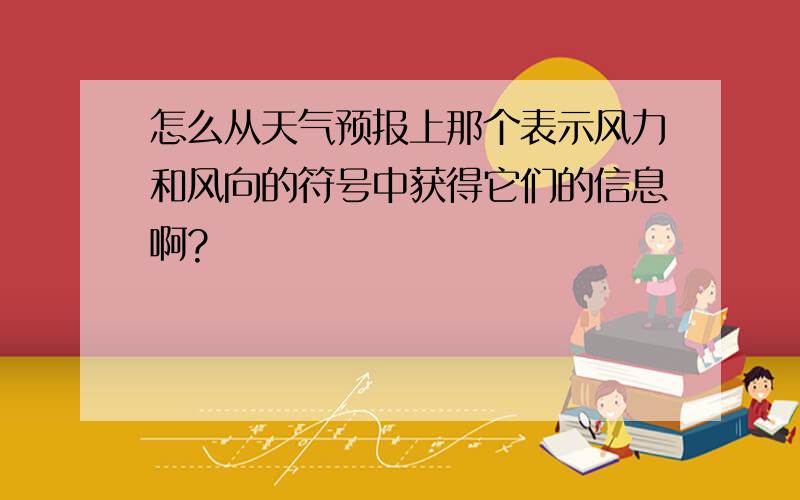 怎么从天气预报上那个表示风力和风向的符号中获得它们的信息啊?